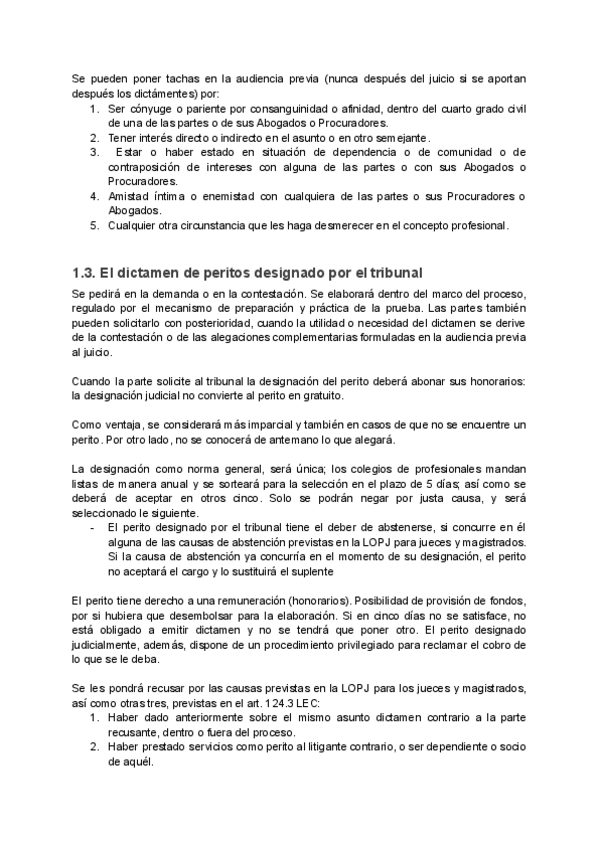 Se pueden poner tachas en la audiencia previa (nunca después del juicio si se aportan después los dictámentes) por:
1. Ser cónyuge o pariente por consanguinidad o afinidad, dentro del cuarto grado civil de una de las partes o de sus Abogados o Procuradores.
2. Tener interés directo o indirecto en el asunto o en otro semejante.
3. Estar o haber estado en situación de dependencia o de comunidad o de contraposición de intereses con alguna de las partes o con sus Abogados o Procuradores.
4. Amistad íntima o enemistad con cualquiera de las partes o sus Procuradores o Abogados.
5. Cualquier otra circunstancia que les haga desmerecer en el concepto profesional.

1.3. El dictamen de peritos designado por el tribunal
Se pedirá en la demanda o en la contestación. Se elaborará dentro del marco del proceso, regulado por el mecanismo de preparación y práctica de la prueba. Las partes también pueden solicitarlo con posterioridad, cuando la utilidad o necesidad del dictamen se derive de la contestación o de las alegaciones complementarias formuladas en la audiencia previa al juicio.

Cuando la parte solicite al tribunal la designación del perito deberá abonar sus honorarios: la designación judicial no convierte al perito en gratuito.

Como ventaja, se considerará más imparcial y también en casos de que no se encuentre un perito. Por otro lado, no se conocerá de antemano lo que alegará.

La designación como norma general, será única; los colegios de profesionales mandan listas de manera anual y se sorteará para la selección en el plazo de 5 días; así como se deberá de aceptar en otros cinco. Solo se podrán negar por justa causa, y será seleccionado le siguiente.
- El perito designado por el tribunal tiene el deber de abstenerse, si concurre en él alguna de las causas de abstención previstas en la LOPJ para jueces y magistrados. Si la causa de abstención ya concurría en el momento de su designación, el perito no aceptará el cargo y lo sustituirá el suplente

El perito tiene derecho a una remuneración (honorarios). Posibilidad de provisión de fondos, por si hubiera que desembolsar para la elaboración. Si en cinco días no se satisface, no está obligado a emitir dictamen y no se tendrá que poner otro. El perito designado judicialmente, además, dispone de un procedimiento privilegiado para reclamar el cobro de lo que se le deba.

Se les pondrá recusar por las causas previstas en la LOPJ para los jueces y magistrados, así como otras tres, previstas en el art. 124.3 LEC:
1. Haber dado anteriormente sobre el mismo asunto dictamen contrario a la parte recusante, dentro o fuera del proceso.
2. Haber prestado servicios como perito al litigante contrario, o ser dependiente o socio de aquél.